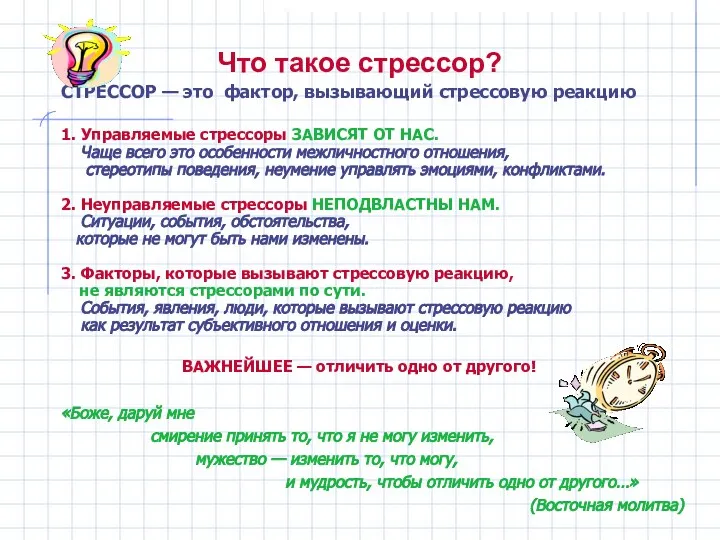 Что такое стрессор?

СТРЕССОР — это фактор, вызывающий стрессовую реакцию

1. Управляемые стрессоры ЗАВИСЯТ ОТ НАС.
Чаще всего это особенности межличностного отношения, стереотипы поведения, неумение управлять эмоциями, конфликтами.

2. Неуправляемые стрессоры НЕПОДВЛАСТНЫ НАМ.
Ситуации, события, обстоятельства, которые не могут быть нами изменены.

3. Факторы, которые вызывают стрессовую реакцию, не являются стрессорами по сути.
События, явления, люди, которые вызывают стрессовую реакцию как результат субъективного отношения и оценки.

ВАЖНЕЙШЕЕ — отличить одно от другого!

«Боже, даруй мне
смирение принять то, что я не могу изменить,
мужество — изменить то, что могу,
и мудрость, чтобы отличить одно от другого...»
(Восточная молитва)